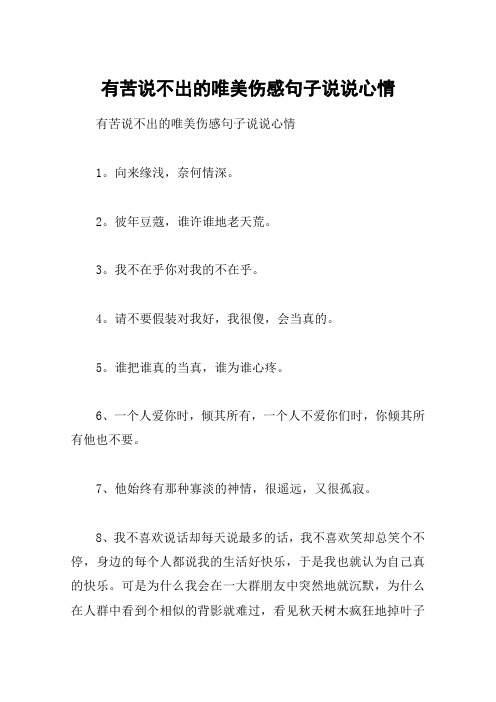 有苦说不出的唯美伤感句子说说心情

有苦说不出的唯美伤感句子说说心情

1。向来缘浅，奈何情深。

2。彼年豆蔻，谁许谁地老天荒。

3。我不在乎你对我的不在乎。

4。请不要假装对我好，我很傻，会当真的。

5。谁把谁真的当真，谁为谁心疼。

6、一个人爱你时，倾其所有，一个人不爱你们时，你倾其所有他也不要。

7、他始终有那种寡淡的神情，很遥远，又很孤寂。

8、我不喜欢说话却每天说最多的话，我不喜欢笑却总笑个不停，身边的每个人都说我的生活好快乐，于是我也就认为自己真的快乐。可是为什么我会在一大群朋友中突然地就沉默，为什么在人群中看到个相似的背影就难过，看见秋天树木疯狂地掉叶子